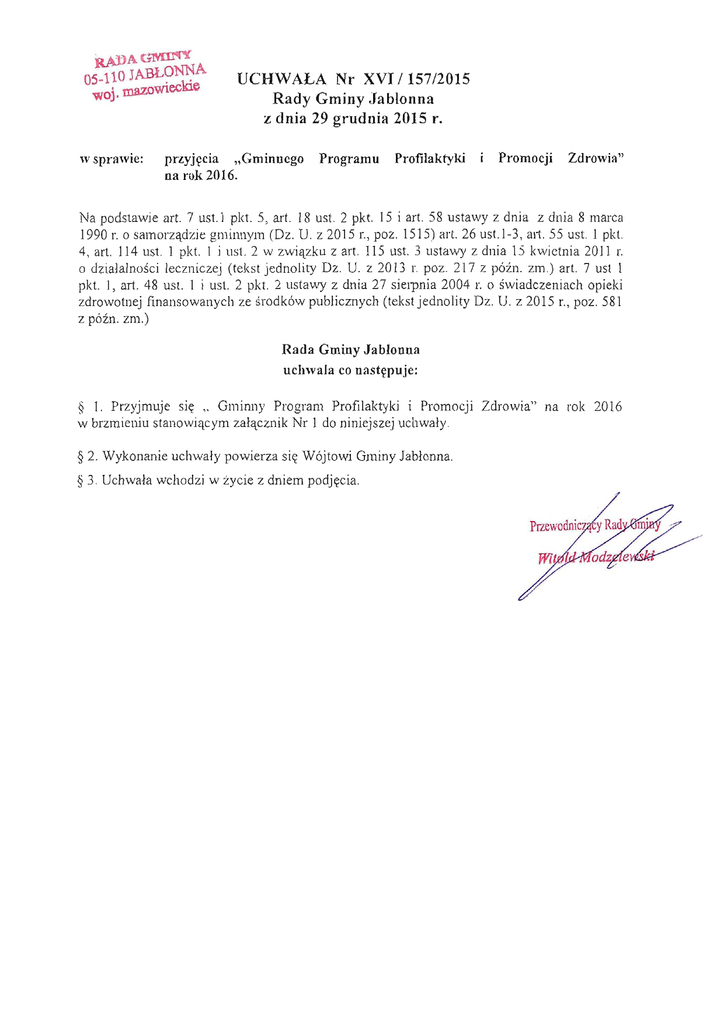 RADA GMINY
05-110 JABŁONNA
woj. mazowieckie

UCHWAŁA Nr XVI / 157/2015
Rady Gminy Jabłonna
z dnia 29 grudnia 2015 r.

w sprawie: przyjęcia „Gminnego Programu Profilaktyki i Promocji Zdrowia" na rok 2016.

Na podstawie art. 7 ust.1 pkt. 5, art. 18 ust. 2 pkt. 15 i art. 58 ustawy z dnia z dnia 8 marca 1990 r. o samorządzie gminnym (Dz. U. z 2015 r., poz. 1515) art. 26 ust.1-3, art. 55 ust. 1 pkt. 4, art. 114 ust. 1 pkt. 1 i ust. 2 w związku z art. 115 ust. 3 ustawy z dnia 15 kwietnia 2011 r. o działalności leczniczej (tekst jednolity Dz. U. z 2013 r. poz. 217 z późn. zm.) art. 7 ust 1 pkt. 1, art. 48 ust. 1 i ust. 2 pkt. 2 ustawy z dnia 27 sierpnia 2004 r. o świadczeniach opieki zdrowotnej finansowanych ze środków publicznych (tekst jednolity Dz. U. z 2015 r., poz. 581 z późn. zm.)

Rada Gminy Jabłonna
uchwala co następuje:

§ 1. Przyjmuje się „ Gminny Program Profilaktyki i Promocji Zdrowia" na rok 2016 w brzmieniu stanowiącym załącznik Nr 1 do niniejszej uchwały.

§ 2. Wykonanie uchwały powierza się Wójtowi Gminy Jabłonna.

§ 3. Uchwała wchodzi w życie z dniem podjęcia.

Przewodniczący Rady Gminy
Witold Modzelewski